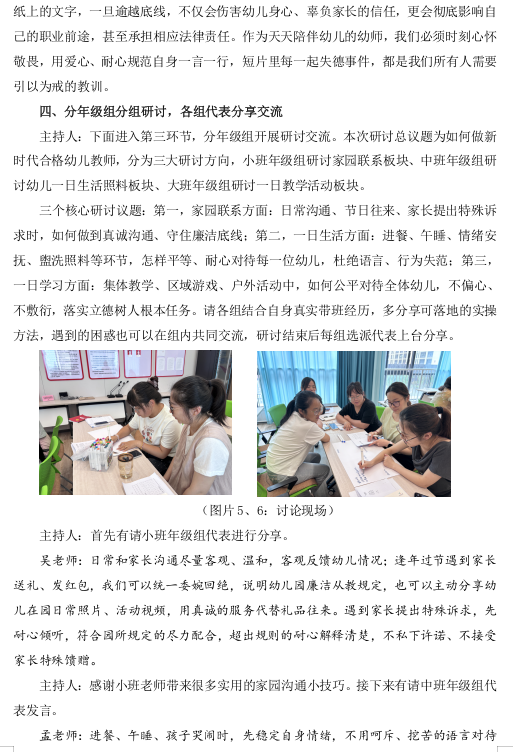 纸上的文字，一旦逾越底线，不仅会伤害幼儿身心、辜负家长的信任，更会彻底影响自己的职业前途，甚至承担相应法律责任。作为天天陪伴幼儿的幼师，我们必须时刻心怀敬畏，用爱心、耐心规范自身一言一行，短片里每一起失德事件，都是我们所有人需要引以为戒的教训。

四、分年级组分组研讨，各组代表分享交流

主持人：下面进入第三环节，分年级组开展研讨交流。本次研讨总议题为如何做新时代合格幼儿教师，分为三大研讨方向，小班年级组研讨家园联系板块、中班年级组研讨幼儿一日生活照料板块、大班年级组研讨一日教学活动板块。

三个核心研讨议题：第一，家园联系方面：日常沟通、节日往来、家长提出特殊诉求时，如何做到真诚沟通、守住廉洁底线；第二，一日生活方面：进餐、午睡、情绪安抚、盥洗照料等环节，怎样平等、耐心对待每一位幼儿，杜绝语言、行为失范；第三，一日学习方面：集体教学、区域游戏、户外活动中，如何公平对待全体幼儿，不偏心、不敷衍，落实立德树人根本任务。请各组结合自身真实带班经历，多分享可落地的实操方法，遇到的困惑也可以在组内共同交流，研讨结束后每组选派代表上台分享。

（图片 5、6：讨论现场）

主持人：首先有请小班年级组代表进行分享。

吴老师：日常和家长沟通尽量客观、温和，客观反馈幼儿情况；逢年过节遇到家长送礼、发红包，我们可以统一委婉回绝，说明幼儿园廉洁从教规定，也可以主动分享幼儿在园日常照片、活动视频，用真诚的服务代替礼品往来。遇到家长提出特殊诉求，先耐心倾听，符合园所规定的尽力配合，超出规则的耐心解释清楚，不私下许诺、不接受家长特殊馈赠。

主持人：感谢小班老师带来很多实用的家园沟通小技巧。接下来有请中班年级组代表发言。

孟老师：进餐、午睡、孩子哭闹时，先稳定自身情绪，不用呵斥、挖苦的语言对待